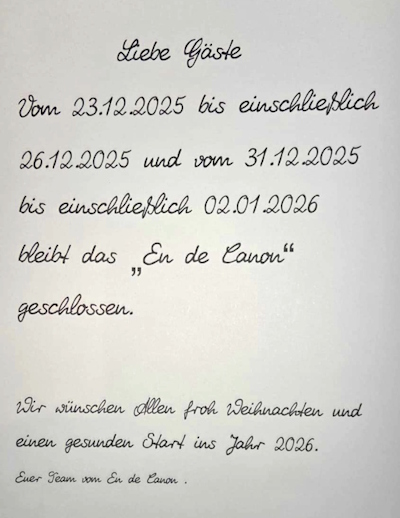 Liebe Gäste

Vom 23.12.2025 bis einschließlich 26.12.2025 und vom 31.12.2025 bis einschließlich 02.01.2026 bleibt das „En de Canon“ geschlossen.

Wir wünschen Allen froh Weihnachten und einen gesunden Start ins Jahr 2026.

Euer Team vom En de Canon .